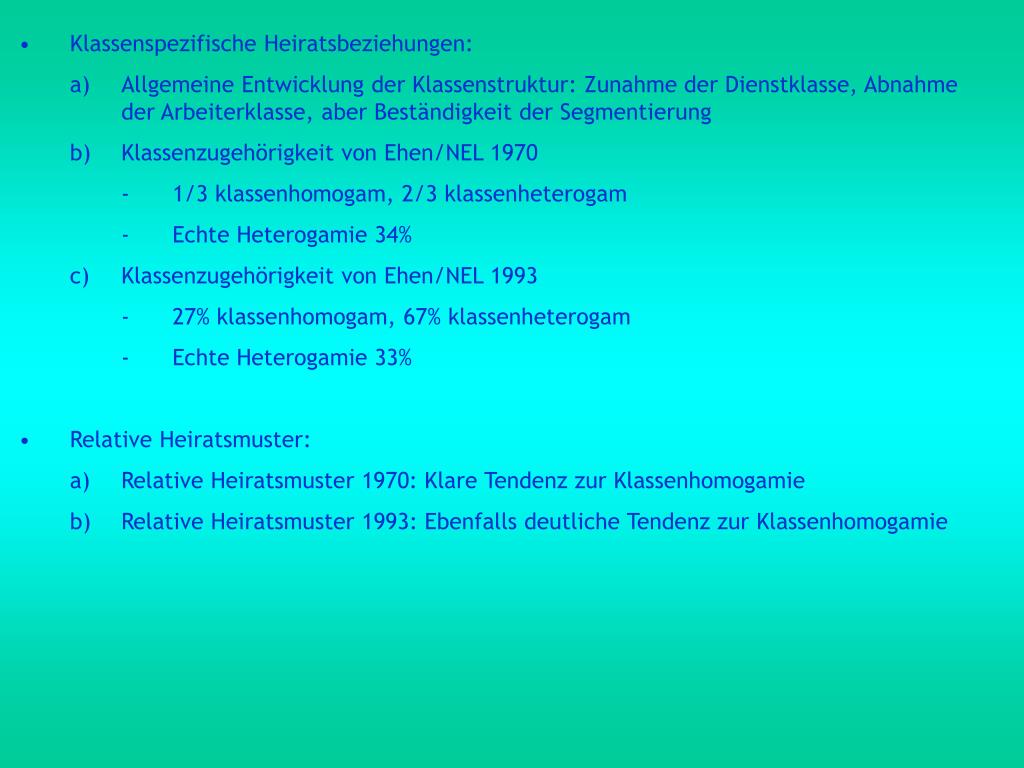 • Klassenspezifische Heiratsbeziehungen:

a) Allgemeine Entwicklung der Klassenstruktur: Zunahme der Dienstklasse, Abnahme der Arbeiterklasse, aber Beständigkeit der Segmentierung

b) Klassenzugehörigkeit von Ehen/NEL 1970

- 1/3 klassenhomogam, 2/3 klassenheterogam

- Echte Heterogamie 34%

c) Klassenzugehörigkeit von Ehen/NEL 1993

- 27% klassenhomogam, 67% klassenheterogam

- Echte Heterogamie 33%

• Relative Heiratsmuster:

a) Relative Heiratsmuster 1970: Klare Tendenz zur Klassenhomogamie

b) Relative Heiratsmuster 1993: Ebenfalls deutliche Tendenz zur Klassenhomogamie